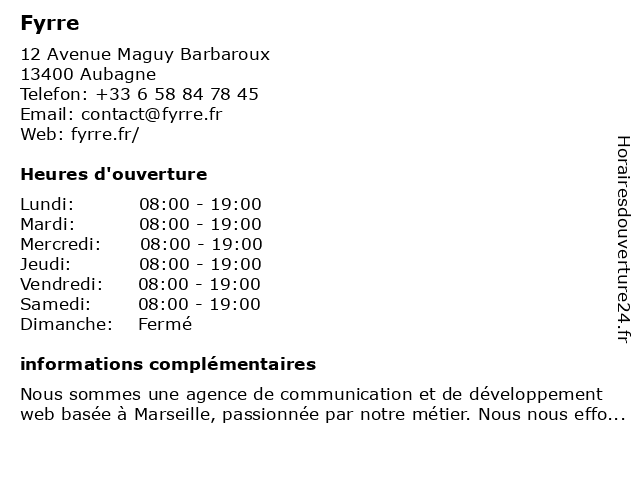 Fyrre

12 Avenue Maguy Barbaroux
13400 Aubagne
Telefon: +33 6 58 84 78 45
Email: contact@fyrre.fr
Web: fyrre.fr/

Heures d'ouverture

Lundi: 08:00 - 19:00
Mardi: 08:00 - 19:00
Mercredi: 08:00 - 19:00
Jeudi: 08:00 - 19:00
Vendredi: 08:00 - 19:00
Samedi: 08:00 - 19:00
Dimanche: Fermé

informations complémentaires

Nous sommes une agence de communication et de développement web basée à Marseille, passionnée par notre métier. Nous nous effo...

Horairesdouverture24.fr